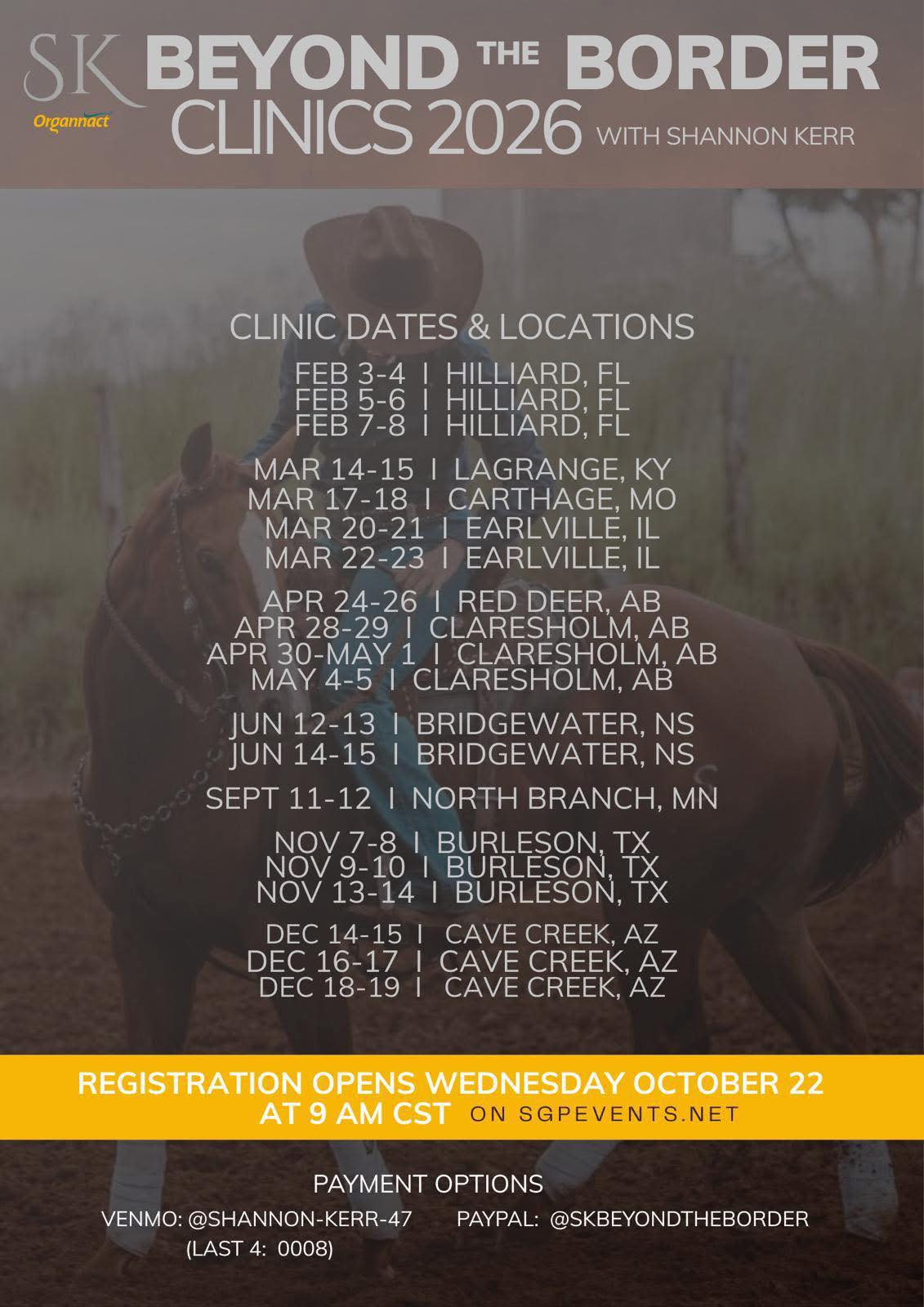 SK

Organnact

BEYOND THE BORDER CLINICS 2026 WITH SHANNON KERR

CLINIC DATES & LOCATIONS

FEB 3-4 I HILLIARD, FL
FEB 5-6 I HILLIARD, FL
FEB 7-8 I HILLIARD, FL

MAR 14-15 I LAGRANGE, KY
MAR 17-18 I CARTHAGE, MO
MAR 20-21 I EARLVILLE, IL
MAR 22-23 I EARLVILLE, IL

APR 24-26 I RED DEER, AB
APR 28-29 I CLARESHOLM, AB
APR 30-MAY 1 I CLARESHOLM, AB
MAY 4-5 I CLARESHOLM, AB

JUN 12-13 I BRIDGEWATER, NS
JUN 14-15 I BRIDGEWATER, NS

SEPT 11-12 I NORTH BRANCH, MN

NOV 7-8 I BURLESON, TX
NOV 9-10 I BURLESON, TX
NOV 13-14 I BURLESON, TX

DEC 14-15 I CAVE CREEK, AZ
DEC 16-17 I CAVE CREEK, AZ
DEC 18-19 I CAVE CREEK, AZ

REGISTRATION OPENS WEDNESDAY OCTOBER 22 AT 9 AM CST ON SGPEVENTS.NET

PAYMENT OPTIONS

VENMO: @SHANNON-KERR-47
(LAST 4: 0008)

PAYPAL: @SKBEYONDTHEBORDER